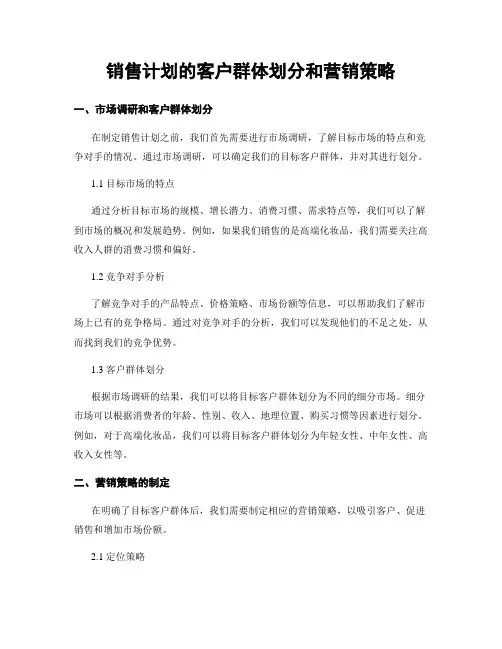 销售计划的客户群体划分和营销策略

一、市场调研和客户群体划分

在制定销售计划之前，我们首先需要进行市场调研，了解目标市场的特点和竞争对手的情况。通过市场调研，可以确定我们的目标客户群体，并对其进行划分。

1.1 目标市场的特点

通过分析目标市场的规模、增长潜力、消费习惯、需求特点等，我们可以了解到市场的概况和发展趋势。例如，如果我们销售的是高端化妆品，我们需要关注高收入人群的消费习惯和偏好。

1.2 竞争对手分析

了解竞争对手的产品特点、价格策略、市场份额等信息，可以帮助我们了解市场上已有的竞争格局。通过对竞争对手的分析，我们可以发现他们的不足之处，从而找到我们的竞争优势。

1.3 客户群体划分

根据市场调研的结果，我们可以将目标客户群体划分为不同的细分市场。细分市场可以根据消费者的年龄、性别、收入、地理位置、购买习惯等因素进行划分。例如，对于高端化妆品，我们可以将目标客户群体划分为年轻女性、中年女性、高收入女性等。

二、营销策略的制定

在明确了目标客户群体后，我们需要制定相应的营销策略，以吸引客户、促进销售和增加市场份额。

2.1 定位策略